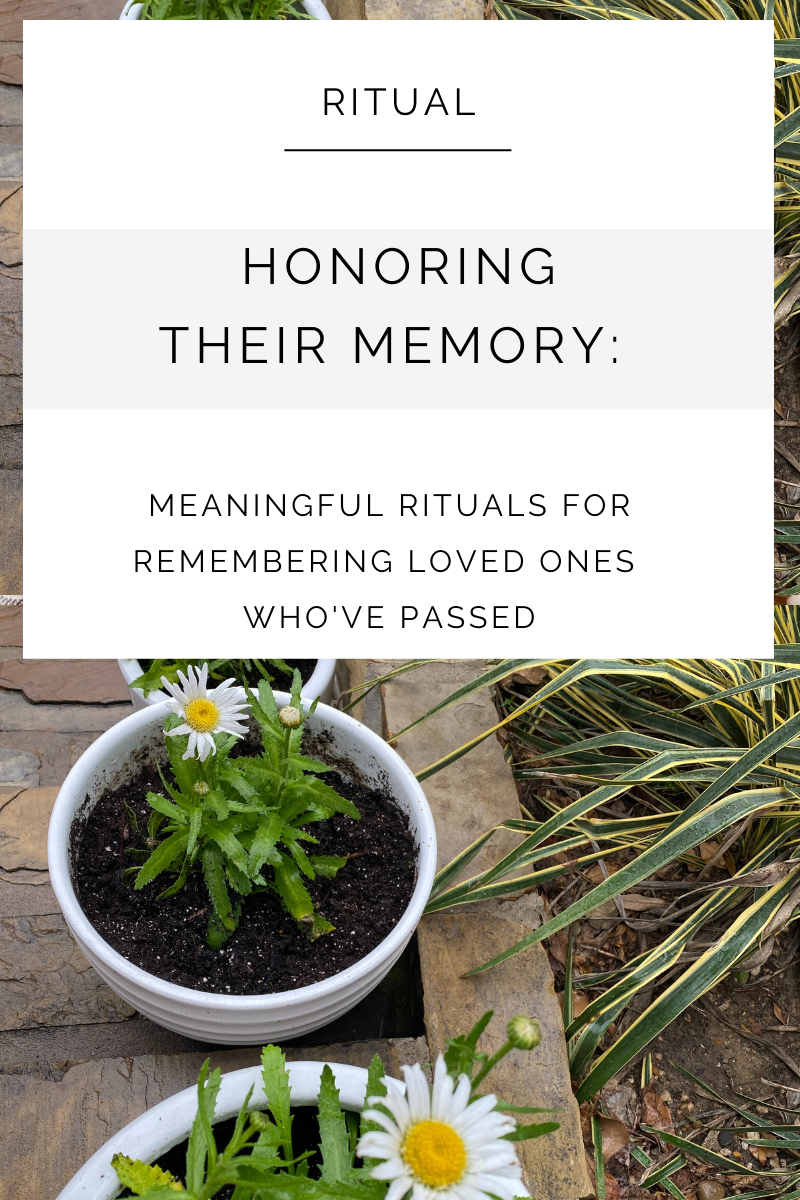 RITUAL

HONORING THEIR MEMORY:

MEANINGFUL RITUALS FOR REMEMBERING LOVED ONES WHO'VE PASSED